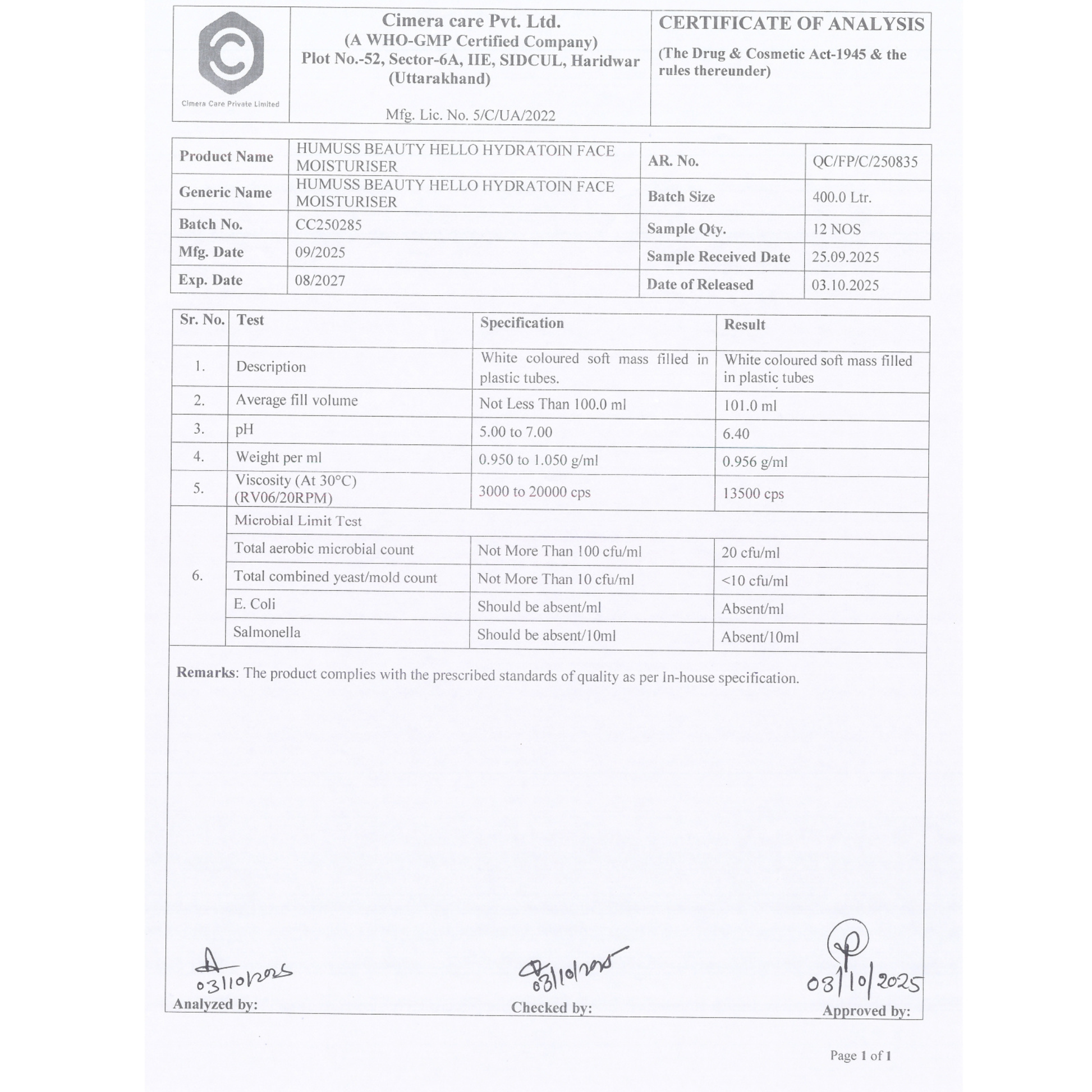 Cimera Care Private Limited

Cimera care Pvt. Ltd.
(A WHO-GMP Certified Company)
Plot No.-52, Sector-6A, IIE, SIDCUL, Haridwar (Uttarakhand)

Mfg. Lic. No. 5/C/UA/2022

CERTIFICATE OF ANALYSIS
(The Drug & Cosmetic Act-1945 & the rules thereunder)

| Product Name | HUMUSS BEAUTY HELLO HYDRATOIN FACE MOISTURISER | AR. No. | QC/FP/C/250835 |
|---|---|---|---|
| Generic Name | HUMUSS BEAUTY HELLO HYDRATOIN FACE MOISTURISER | Batch Size | 400.0 Ltr. |
| Batch No. | CC250285 | Sample Qty. | 12 NOS |
| Mfg. Date | 09/2025 | Sample Received Date | 25.09.2025 |
| Exp. Date | 08/2027 | Date of Released | 03.10.2025 |

| Sr. No. | Test | Specification | Result |
|---|---|---|---|
| 1. | Description | White coloured soft mass filled in plastic tubes. | White coloured soft mass filled in plastic tubes |
| 2. | Average fill volume | Not Less Than 100.0 ml | 101.0 ml |
| 3. | pH | 5.00 to 7.00 | 6.40 |
| 4. | Weight per ml | 0.950 to 1.050 g/ml | 0.956 g/ml |
| 5. | Viscosity (At 30°C) (RV06/20RPM) | 3000 to 20000 cps | 13500 cps |
| 6. | Microbial Limit Test | | |
| | Total aerobic microbial count | Not More Than 100 cfu/ml | 20 cfu/ml |
| | Total combined yeast/mold count | Not More Than 10 cfu/ml | <10 cfu/ml |
| | E. Coli | Should be absent/ml | Absent/ml |
| | Salmonella | Should be absent/10ml | Absent/10ml |

Remarks: The product complies with the prescribed standards of quality as per In-house specification.

03/10/2025
Analyzed by:

03/10/2025
Checked by:

03/10/2025
Approved by:

Page 1 of 1